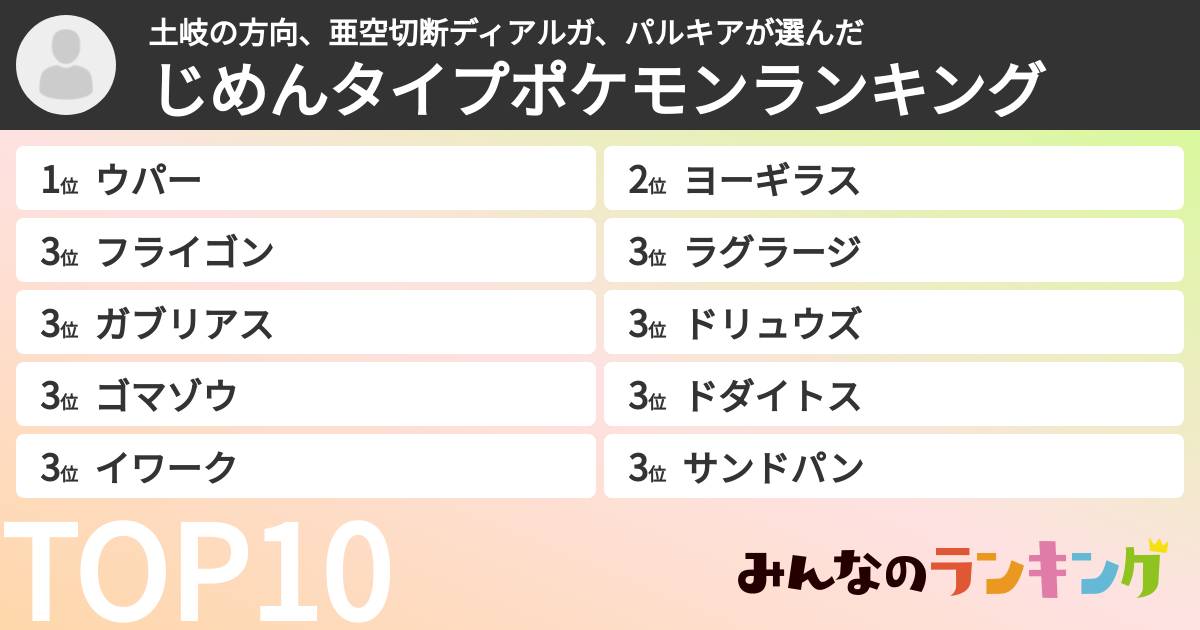 土岐の方向、亜空切断ディアルガ、パルキアが選んだ
じめんタイプポケモンランキング

1位 ウパー

2位 ヨーギラス

3位 フライゴン

3位 ラグラージ

3位 ガブリアス

3位 ドリュウズ

3位 ゴマゾウ

3位 ドダイトス

3位 イワーク

3位 サンドパン

TOP10

みんなのランキング